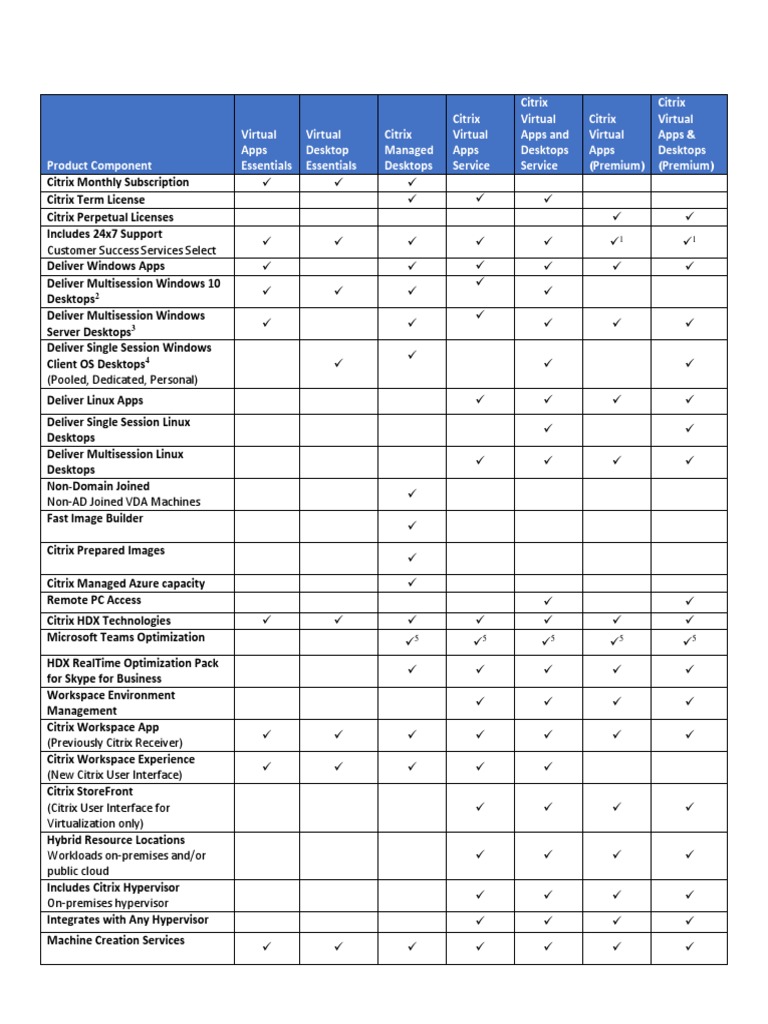 | Product Component | Virtual Apps Essentials | Virtual Desktop Essentials | Citrix Managed Desktops | Citrix Virtual Apps Service | Citrix Virtual Apps and Desktops Service | Citrix Virtual Apps (Premium) | Citrix Virtual Apps & Desktops (Premium) |
|---|---|---|---|---|---|---|---|
| Citrix Monthly Subscription | ✓ | ✓ | ✓ | | | | |
| Citrix Term License | | | ✓ | ✓ | ✓ | | |
| Citrix Perpetual Licenses | | | | | | ✓ | ✓ |
| Includes 24x7 Support Customer Success Services Select | ✓ | ✓ | ✓ | ✓ | ✓ | ✓$^1$ | ✓$^1$ |
| Deliver Windows Apps | ✓ | | ✓ | ✓ | ✓ | ✓ | ✓ |
| Deliver Multisession Windows 10 Desktops$^2$ | ✓ | ✓ | ✓ | ✓ | ✓ | | |
| Deliver Multisession Windows Server Desktops$^3$ | ✓ | | ✓ | ✓ | ✓ | ✓ | ✓ |
| Deliver Single Session Windows Client OS Desktops$^4$ (Pooled, Dedicated, Personal) | | ✓ | ✓ | | ✓ | | ✓ |
| Deliver Linux Apps | | | | ✓ | ✓ | ✓ | ✓ |
| Deliver Single Session Linux Desktops | | | | | ✓ | | ✓ |
| Deliver Multisession Linux Desktops | | | | ✓ | ✓ | ✓ | ✓ |
| Non-Domain Joined Non-AD Joined VDA Machines | | | ✓ | | | | |
| Fast Image Builder | | | ✓ | | | | |
| Citrix Prepared Images | | | ✓ | | | | |
| Citrix Managed Azure capacity | | | ✓ | | | | |
| Remote PC Access | | | | | ✓ | | ✓ |
| Citrix HDX Technologies | ✓ | ✓ | ✓ | ✓ | ✓ | ✓ | ✓ |
| Microsoft Teams Optimization | | | ✓$^5$ | ✓$^5$ | ✓$^5$ | ✓$^5$ | ✓$^5$ |
| HDX RealTime Optimization Pack for Skype for Business | | | ✓ | ✓ | ✓ | ✓ | ✓ |
| Workspace Environment Management | | | | ✓ | ✓ | ✓ | ✓ |
| Citrix Workspace App (Previously Citrix Receiver) | ✓ | ✓ | ✓ | ✓ | ✓ | ✓ | ✓ |
| Citrix Workspace Experience (New Citrix User Interface) | ✓ | ✓ | ✓ | ✓ | ✓ | | |
| Citrix StoreFront (Citrix User Interface for Virtualization only) | | | | ✓ | ✓ | ✓ | ✓ |
| Hybrid Resource Locations Workloads on-premises and/or public cloud | | | | ✓ | ✓ | ✓ | ✓ |
| Includes Citrix Hypervisor On-premises hypervisor | | | | ✓ | ✓ | ✓ | ✓ |
| Integrates with Any Hypervisor | | | | ✓ | ✓ | ✓ | ✓ |
| Machine Creation Services | ✓ | ✓ | ✓ | ✓ | ✓ | ✓ | ✓ |